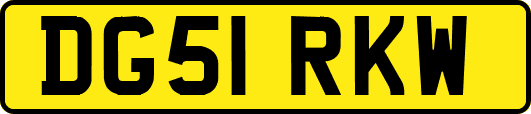 DG51 RKW